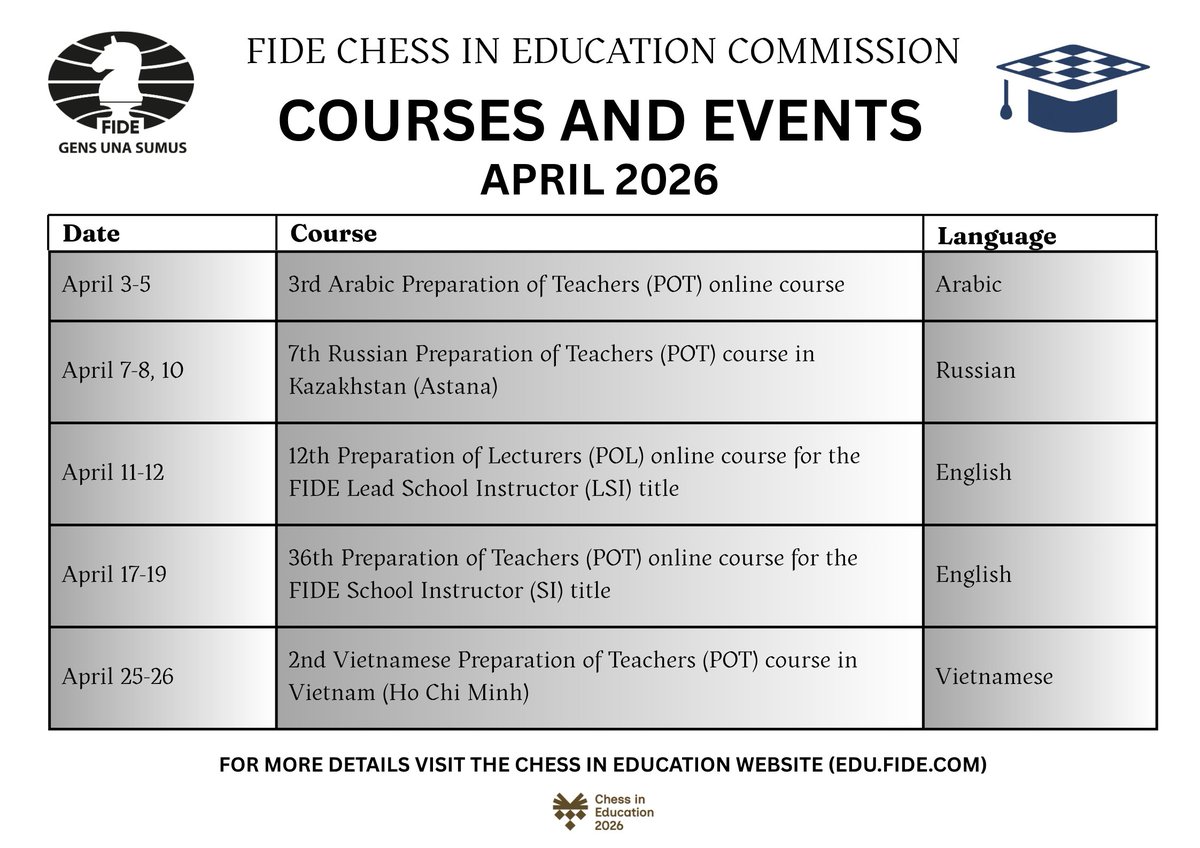 FIDE
GENS UNA SUMUS

FIDE CHESS IN EDUCATION COMMISSION

COURSES AND EVENTS
APRIL 2026

| Date | Course | Language |
|---|---|---|
| April 3-5 | 3rd Arabic Preparation of Teachers (POT) online course | Arabic |
| April 7-8, 10 | 7th Russian Preparation of Teachers (POT) course in Kazakhstan (Astana) | Russian |
| April 11-12 | 12th Preparation of Lecturers (POL) online course for the FIDE Lead School Instructor (LSI) title | English |
| April 17-19 | 36th Preparation of Teachers (POT) online course for the FIDE School Instructor (SI) title | English |
| April 25-26 | 2nd Vietnamese Preparation of Teachers (POT) course in Vietnam (Ho Chi Minh) | Vietnamese |

FOR MORE DETAILS VISIT THE CHESS IN EDUCATION WEBSITE (EDU.FIDE.COM)

Chess in Education 2026